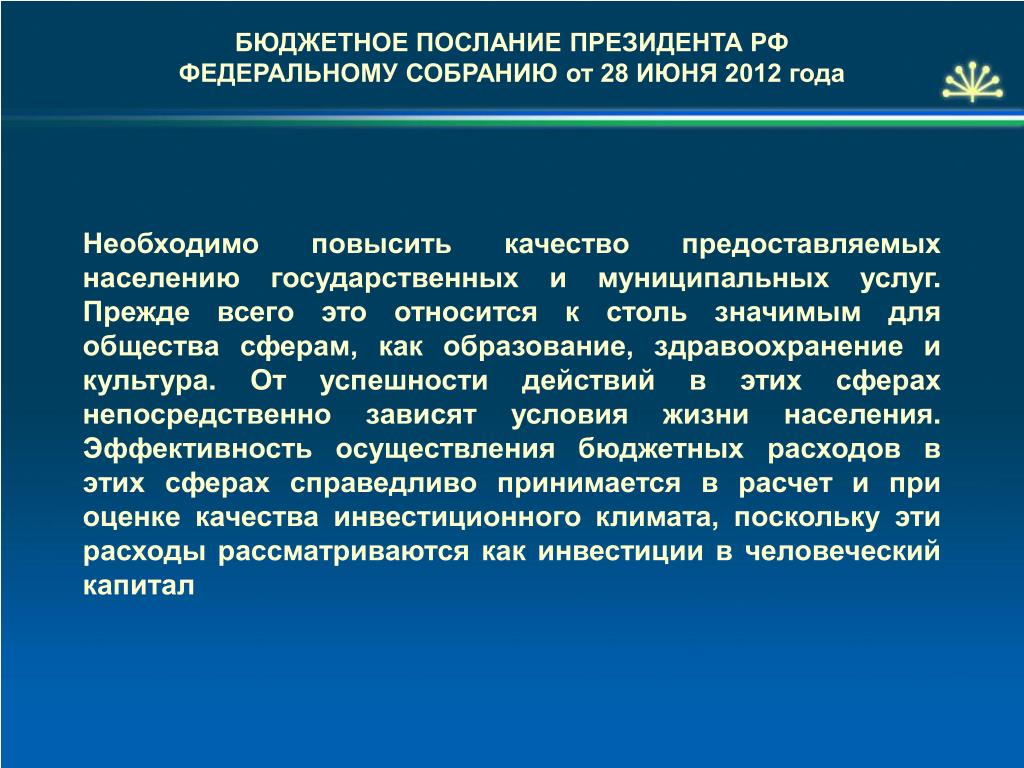 БЮДЖЕТНОЕ ПОСЛАНИЕ ПРЕЗИДЕНТА РФ ФЕДЕРАЛЬНОМУ СОБРАНИЮ от 28 ИЮНЯ 2012 года

Необходимо повысить качество предоставляемых населению государственных и муниципальных услуг. Прежде всего это относится к столь значимым для общества сферам, как образование, здравоохранение и культура. От успешности действий в этих сферах непосредственно зависят условия жизни населения. Эффективность осуществления бюджетных расходов в этих сферах справедливо принимается в расчет и при оценке качества инвестиционного климата, поскольку эти расходы рассматриваются как инвестиции в человеческий капитал